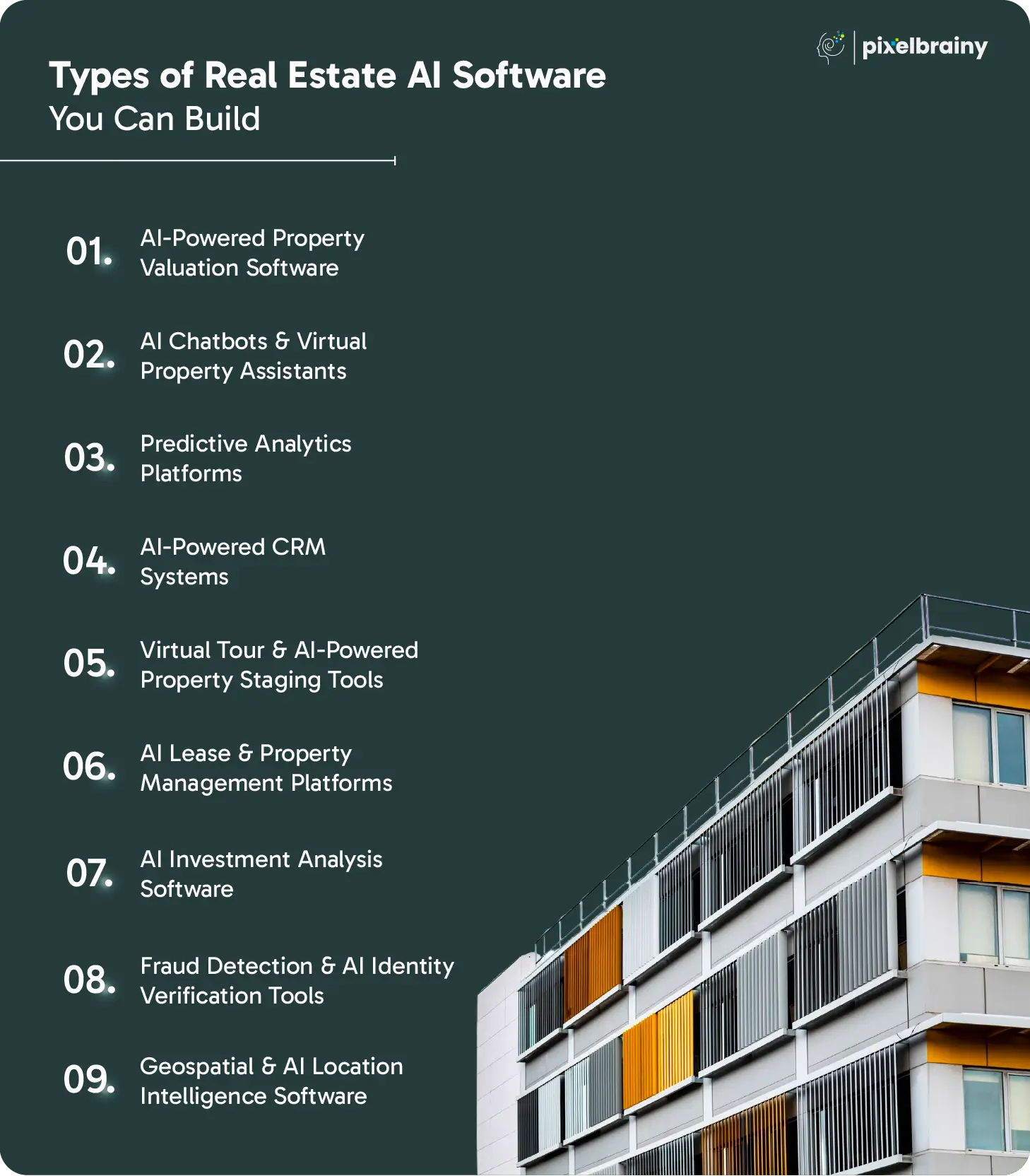 pixelbrainy

Types of Real Estate AI Software
You Can Build

01. AI-Powered Property Valuation Software

02. AI Chatbots & Virtual Property Assistants

03. Predictive Analytics Platforms

04. AI-Powered CRM Systems

05. Virtual Tour & AI-Powered Property Staging Tools

06. AI Lease & Property Management Platforms

07. AI Investment Analysis Software

08. Fraud Detection & AI Identity Verification Tools

09. Geospatial & AI Location Intelligence Software